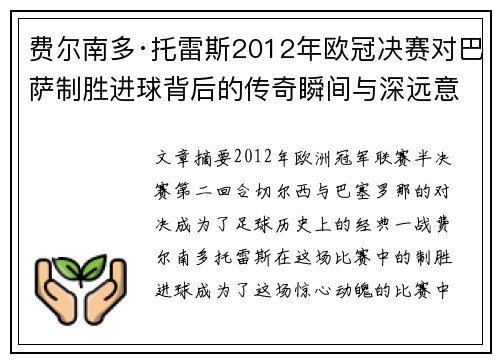 费尔南多·托雷斯2012年欧冠决赛对巴萨制胜进球背后的传奇瞬间与深远意

文章摘要2012年欧洲冠军联赛半决赛第二回合切尔西与巴塞罗那的对决成为了足球历史上的经典一战费尔南多托雷斯在这场比赛中的制胜进球成为了这场惊心动魄的比赛中